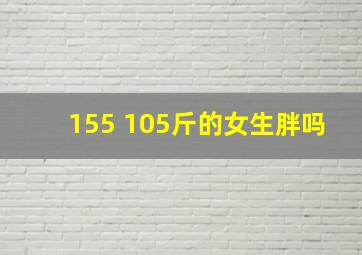 155 105斤的女生胖吗